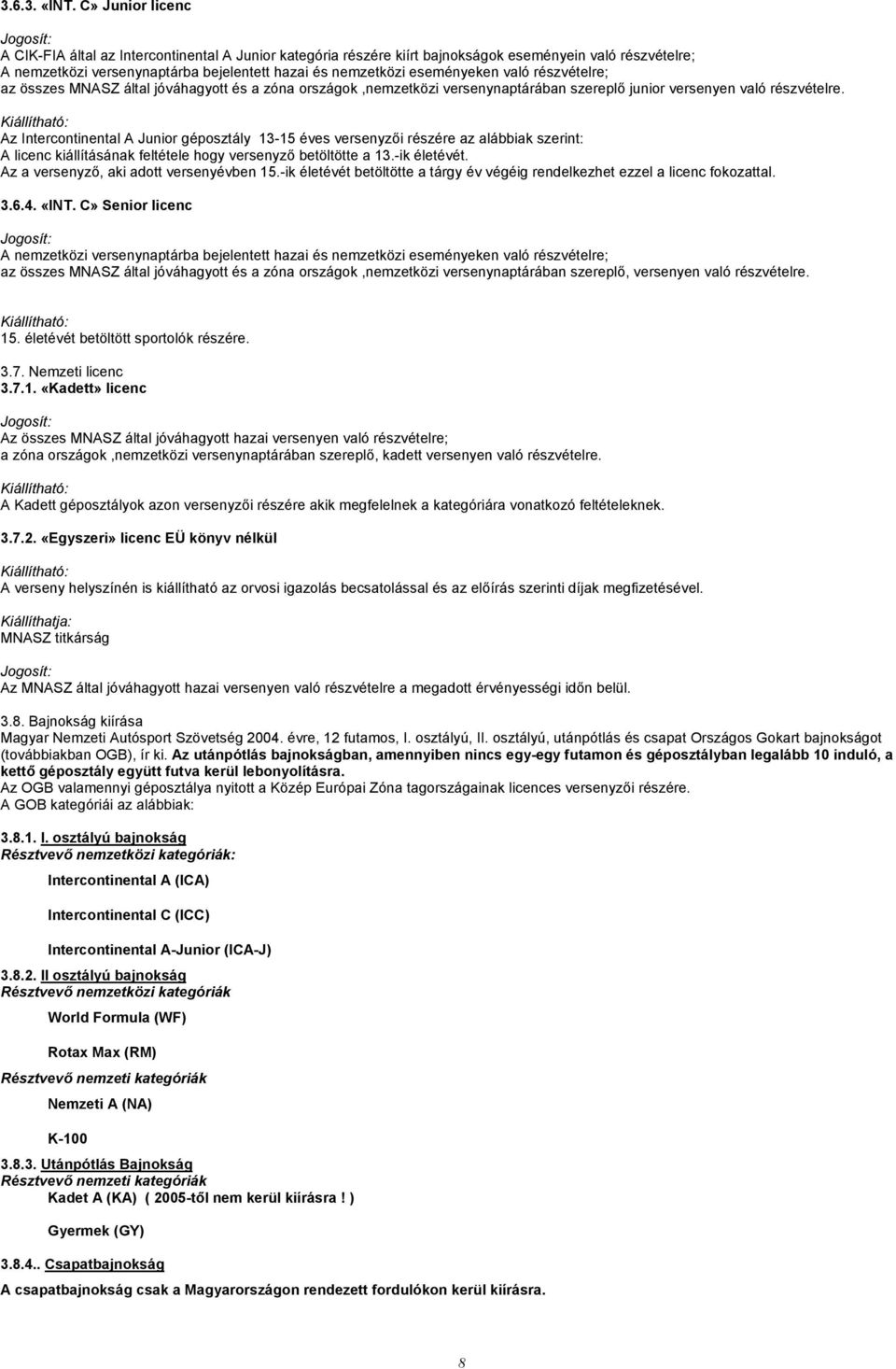 3.6.3. «INT. C» Junior licenc

Jogosít:
A CIK-FIA által az Intercontinental A Junior kategória részére kiírt bajnokságok eseményein való részvételre; A nemzetközi versenynaptárba bejelentett hazai és nemzetközi eseményeken való részvételre; az összes MNASZ által jóváhagyott és a zóna országok ,nemzetközi versenynaptárában szereplő junior versenyen való részvételre.

Kiállítható:
Az Intercontinental A Junior géposztály 13-15 éves versenyzői részére az alábbiak szerint: A licenc kiállításának feltétele hogy versenyző betöltötte a 13.-ik életévét. Az a versenyző, aki adott versenyévben 15.-ik életévét betöltötte a tárgy év végéig rendelkezhet ezzel a licenc fokozattal.

3.6.4. «INT. C» Senior licenc

Jogosít:
A nemzetközi versenynaptárba bejelentett hazai és nemzetközi eseményeken való részvételre; az összes MNASZ által jóváhagyott és a zóna országok ,nemzetközi versenynaptárában szereplő, versenyen való részvételre.

Kiállítható:
15. életévét betöltött sportolók részére.

3.7. Nemzeti licenc
3.7.1. «Kadett» licenc

Jogosít:
Az összes MNASZ által jóváhagyott hazai versenyen való részvételre; a zóna országok ,nemzetközi versenynaptárában szereplő, kadett versenyen való részvételre.

Kiállítható:
A Kadett géposztályok azon versenyzői részére akik megfelelnek a kategóriára vonatkozó feltételeknek.

3.7.2. «Egyszeri» licenc EÜ könyv nélkül

Kiállítható:
A verseny helyszínén is kiállítható az orvosi igazolás becsatolással és az előírás szerinti díjak megfizetésével.

Kiállíthatja:
MNASZ titkárság

Jogosít:
Az MNASZ által jóváhagyott hazai versenyen való részvételre a megadott érvényességi időn belül.

3.8. Bajnokság kiírása
Magyar Nemzeti Autósport Szövetség 2004. évre, 12 futamos, I. osztályú, II. osztályú, utánpótlás és csapat Országos Gokart bajnokságot (továbbiakban OGB), ír ki. Az utánpótlás bajnokságban, amennyiben nincs egy-egy futamon és géposztályban legalább 10 induló, a kettő géposztály együtt futva kerül lebonyolításra.
Az OGB valamennyi géposztálya nyitott a Közép Európai Zóna tagországainak licences versenyzői részére.
A GOB kategóriái az alábbiak:

3.8.1. I. osztályú bajnokság
Résztvevő nemzetközi kategóriák:

Intercontinental A (ICA)

Intercontinental C (ICC)

Intercontinental A-Junior (ICA-J)

3.8.2. II osztályú bajnokság
Résztvevő nemzetközi kategóriák

World Formula (WF)

Rotax Max (RM)

Résztvevő nemzeti kategóriák

Nemzeti A (NA)

K-100

3.8.3. Utánpótlás Bajnokság
Résztvevő nemzeti kategóriák
Kadet A (KA) ( 2005-től nem kerül kiírásra ! )

Gyermek (GY)

3.8.4.. Csapatbajnokság
A csapatbajnokság csak a Magyarországon rendezett fordulókon kerül kiírásra.

8